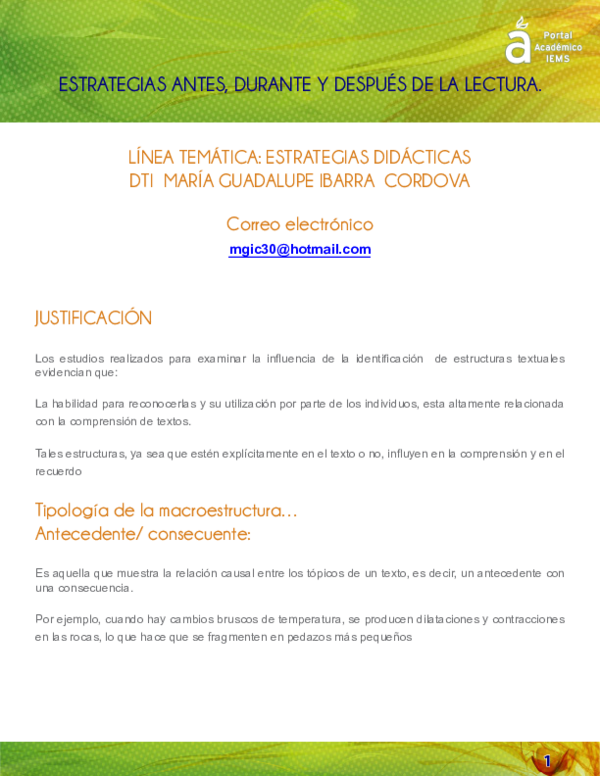 Portal Académico IEMS

ESTRATEGIAS ANTES, DURANTE Y DESPUÉS DE LA LECTURA.

LÍNEA TEMÁTICA: ESTRATEGIAS DIDÁCTICAS
DTI MARÍA GUADALUPE IBARRA CORDOVA

Correo electrónico
mgic30@hotmail.com

JUSTIFICACIÓN

Los estudios realizados para examinar la influencia de la identificación de estructuras textuales evidencian que:

La habilidad para reconocerlas y su utilización por parte de los individuos, esta altamente relacionada con la comprensión de textos.

Tales estructuras, ya sea que estén explícitamente en el texto o no, influyen en la comprensión y en el recuerdo

Tipología de la macroestructura…
Antecedente/ consecuente:

Es aquella que muestra la relación causal entre los tópicos de un texto, es decir, un antecedente con una consecuencia.

Por ejemplo, cuando hay cambios bruscos de temperatura, se producen dilataciones y contracciones en las rocas, lo que hace que se fragmenten en pedazos más pequeños

1